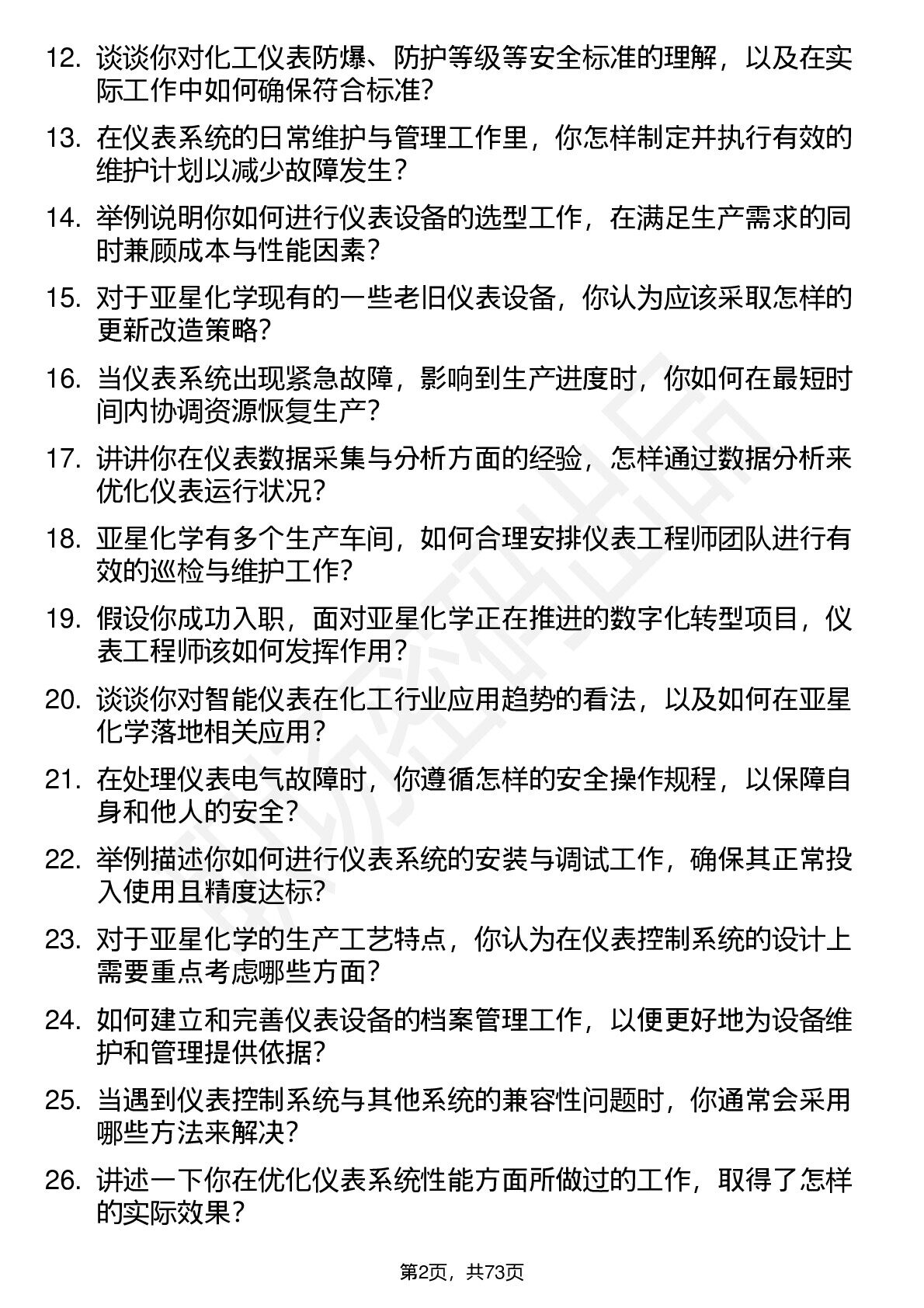 12. 谈谈你对化工仪表防爆、防护等级等安全标准的理解，以及在实际工作中如何确保符合标准？

13. 在仪表系统的日常维护与管理工作里，你怎样制定并执行有效的维护计划以减少故障发生？

14. 举例说明你如何进行仪表设备的选型工作，在满足生产需求的同时兼顾成本与性能因素？

15. 对于亚星化学现有的一些老旧仪表设备，你认为应该采取怎样的更新改造策略？

16. 当仪表系统出现紧急故障，影响到生产进度时，你如何在最短时间内协调资源恢复生产？

17. 讲讲你在仪表数据采集与分析方面的经验，怎样通过数据分析来优化仪表运行状况？

18. 亚星化学有多个生产车间，如何合理安排仪表工程师团队进行有效的巡检与维护工作？

19. 假设你成功入职，面对亚星化学正在推进的数字化转型项目，仪表工程师该如何发挥作用？

20. 谈谈你对智能仪表在化工行业应用趋势的看法，以及如何在亚星化学落地相关应用？

21. 在处理仪表电气故障时，你遵循怎样的安全操作规程，以保障自身和他人的安全？

22. 举例描述你如何进行仪表系统的安装与调试工作，确保其正常投入使用且精度达标？

23. 对于亚星化学的生产工艺特点，你认为在仪表控制系统的设计上需要重点考虑哪些方面？

24. 如何建立和完善仪表设备的档案管理工作，以便更好地为设备维护和管理提供依据？

25. 当遇到仪表控制系统与其他系统的兼容性问题时，你通常会采用哪些方法来解决？

26. 讲述一下你在优化仪表系统性能方面所做过的工作，取得了怎样的实际效果？

第2页，共73页